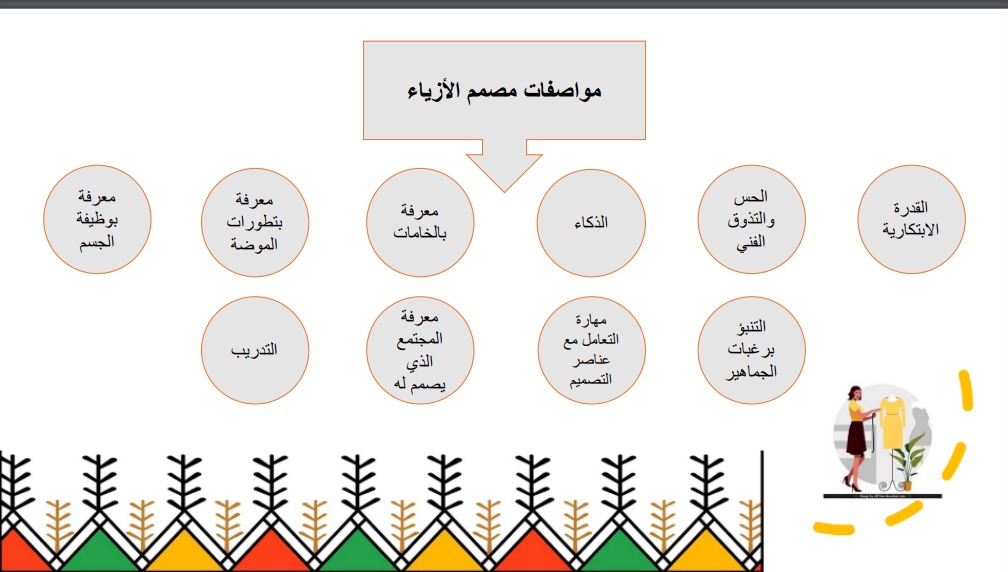 مواصفات مصمم الأزياء

القدرة الابتكارية

الحس والتذوق الفني

الذكاء

معرفة بالخامات

معرفة بتطورات الموضة

معرفة بوظيفة الجسم

التنبؤ برغبات الجماهير

مهارة التعامل مع عناصر التصميم

معرفة المجتمع الذي يصمم له

التدريب